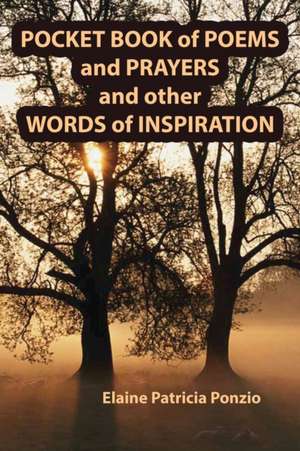 POCKET BOOK of POEMS and PRAYERS and other WORDS of INSPIRATION

Elaine Patricia Ponzio